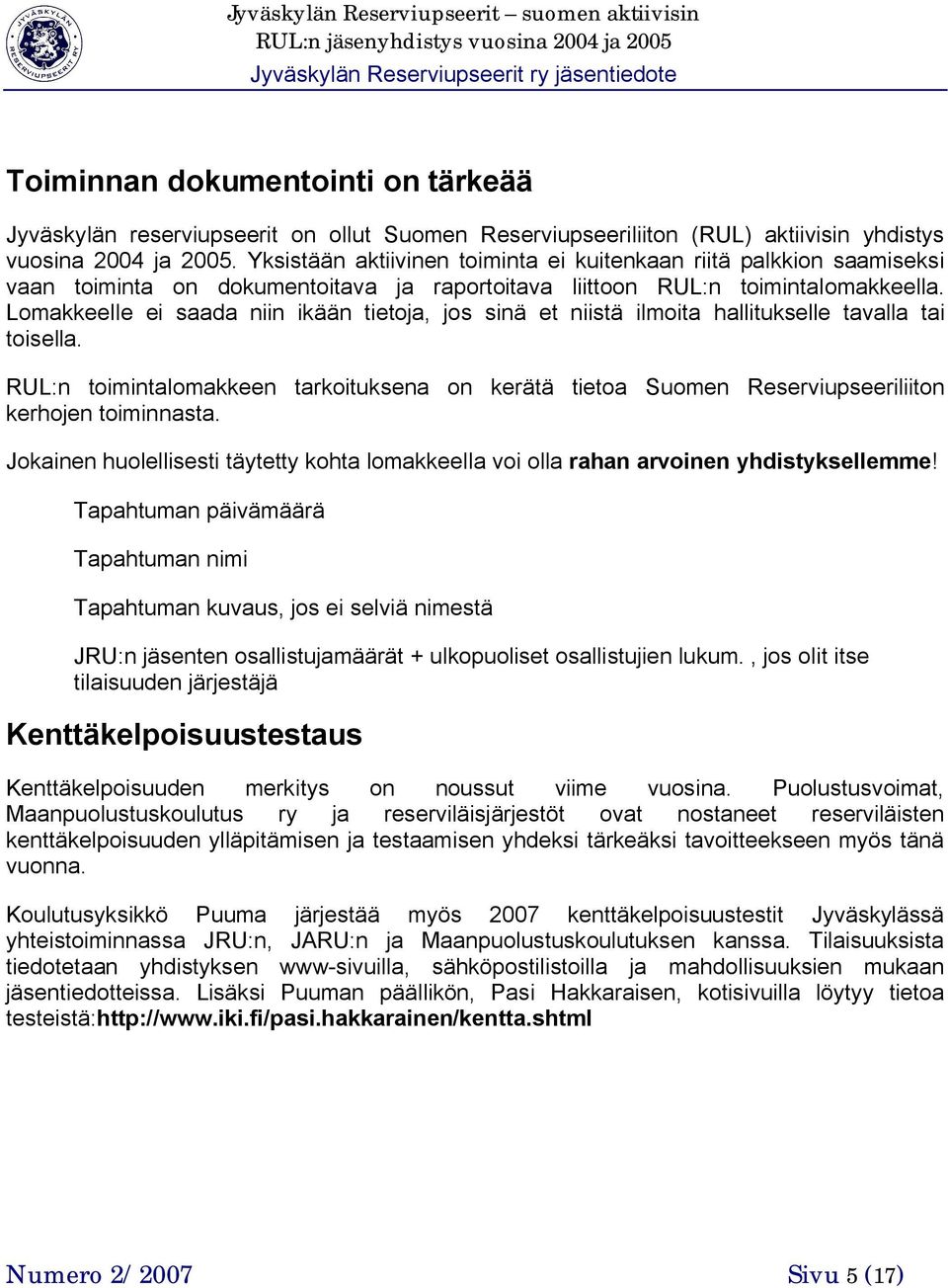 JYVÄSKYLÄN RESERVIUPSEERIT RY

Jyväskylän Reserviupseerit – suomen aktiivisin
RUL:n jäsenyhdistys vuosina 2004 ja 2005
Jyväskylän Reserviupseerit ry jäsentiedote

Toiminnan dokumentointi on tärkeää

Jyväskylän reserviupseerit on ollut Suomen Reserviupseeriliiton (RUL) aktiivisin yhdistys vuosina 2004 ja 2005. Yksistään aktiivinen toiminta ei kuitenkaan riitä palkkion saamiseksi vaan toiminta on dokumentoitava ja raportoitava liittoon RUL:n toimintalomakkeella. Lomakkeelle ei saada niin ikään tietoja, jos sinä et niistä ilmoita hallitukselle tavalla tai toisella.

RUL:n toimintalomakkeen tarkoituksena on kerätä tietoa Suomen Reserviupseeriliiton kerhojen toiminnasta.

Jokainen huolellisesti täytetty kohta lomakkeella voi olla rahan arvoinen yhdistyksellemme!

Tapahtuman päivämäärä

Tapahtuman nimi

Tapahtuman kuvaus, jos ei selviä nimestä

JRU:n jäsenten osallistujamäärät + ulkopuoliset osallistujien lukum. , jos olit itse tilaisuuden järjestäjä

Kenttäkelpoisuustestaus

Kenttäkelpoisuuden merkitys on noussut viime vuosina. Puolustusvoimat, Maanpuolustuskoulutus ry ja reserviläisjärjestöt ovat nostaneet reserviläisten kenttäkelpoisuuden ylläpitämisen ja testaamisen yhdeksi tärkeäksi tavoitteekseen myös tänä vuonna.

Koulutusyksikkö Puuma järjestää myös 2007 kenttäkelpoisuustestit Jyväskylässä yhteistoiminnassa JRU:n, JARU:n ja Maanpuolustuskoulutuksen kanssa. Tilaisuuksista tiedotetaan yhdistyksen www-sivuilla, sähköpostilistoilla ja mahdollisuuksien mukaan jäsentiedotteissa. Lisäksi Puuman päällikön, Pasi Hakkaraisen, kotisivuilla löytyy tietoa testeistä:http://www.iki.fi/pasi.hakkarainen/kentta.shtml

Numero 2/ 2007

Sivu 5 (17)